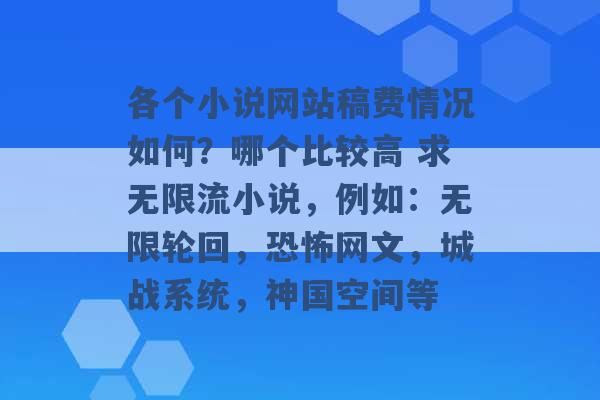 各个小说网站稿费情况如何？哪个比较高 求无限流小说，例如：无限轮回，恐怖网文，城战系统，神国空间等